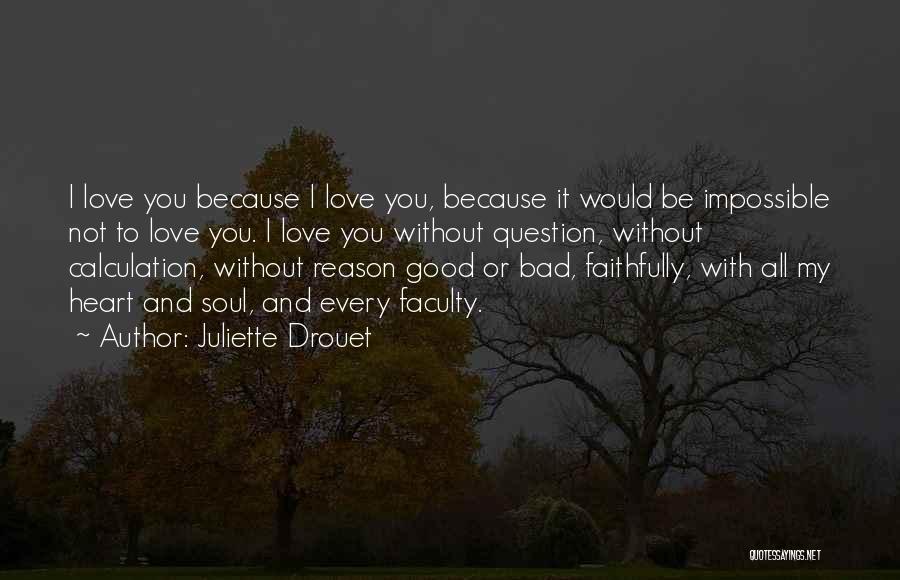 I love you because I love you, because it would be impossible not to love you. I love you without question, without calculation, without reason good or bad, faithfully, with all my heart and soul, and every faculty.
~ Author: Juliette Drouet

QUOTESSAYINGS.NET